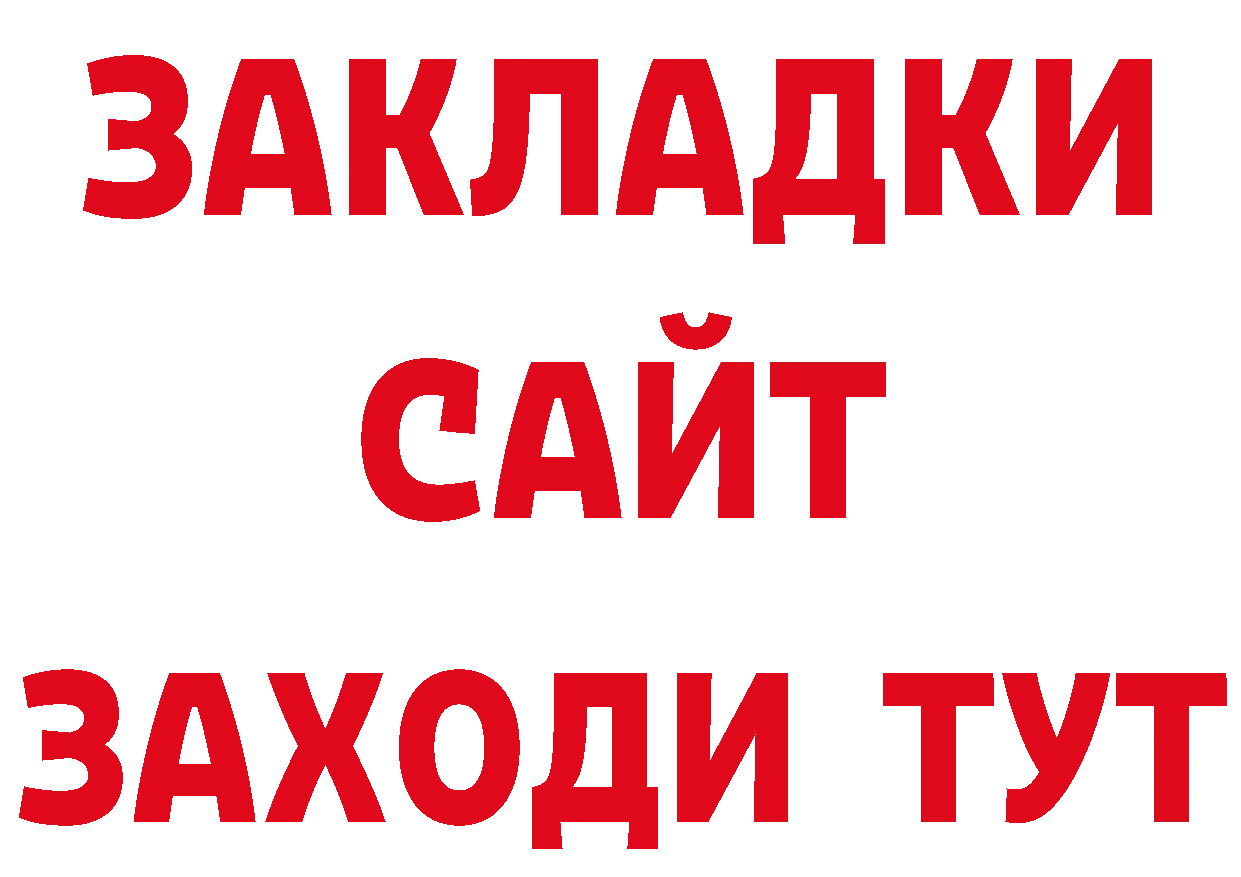 ЗАКЛАДКИ
САЙТ
ЗАХОДИ ТУТ